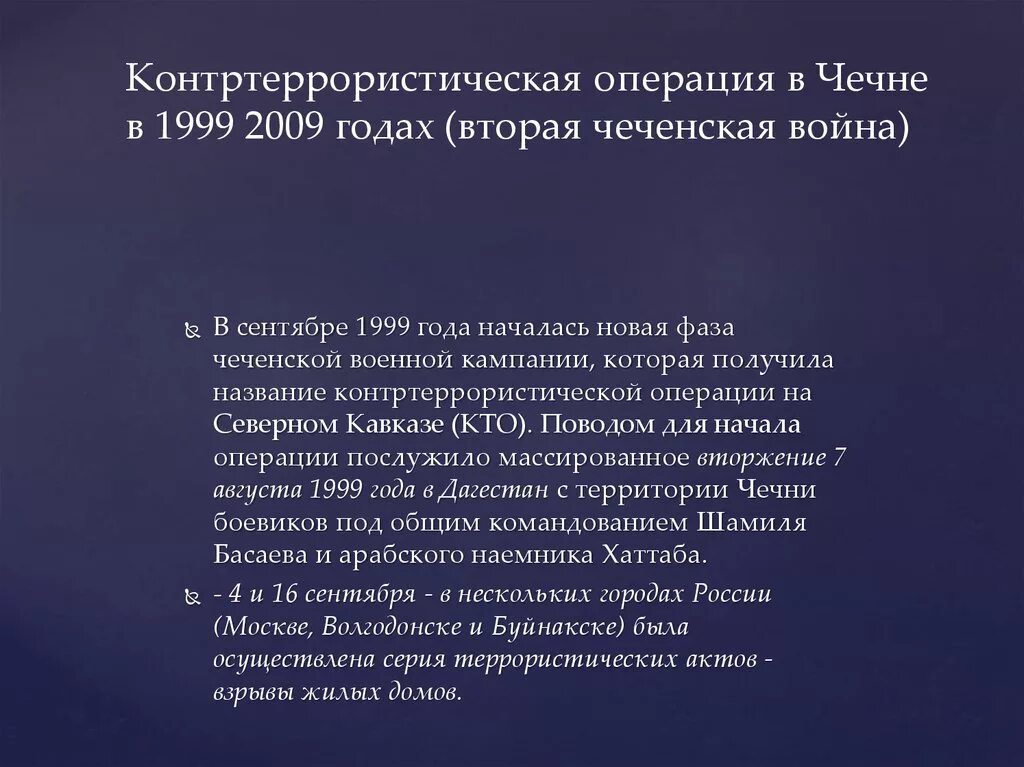 Контртеррористическая операция в Чечне в 1999 2009 годах (вторая чеченская война)

В сентябре 1999 года началась новая фаза чеченской военной кампании, которая получила название контртеррористической операции на Северном Кавказе (КТО). Поводом для начала операции послужило массированное вторжение 7 августа 1999 года в Дагестан с территории Чечни боевиков под общим командованием Шамиля Басаева и арабского наемника Хаттаба.

- 4 и 16 сентября - в нескольких городах России (Москве, Волгодонске и Буйнакске) была осуществлена серия террористических актов - взрывы жилых домов.